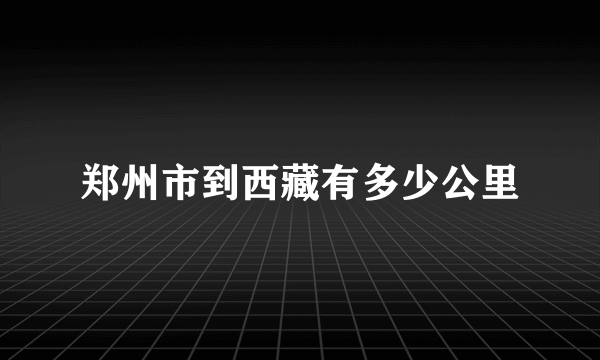 郑州市到西藏有多少公里